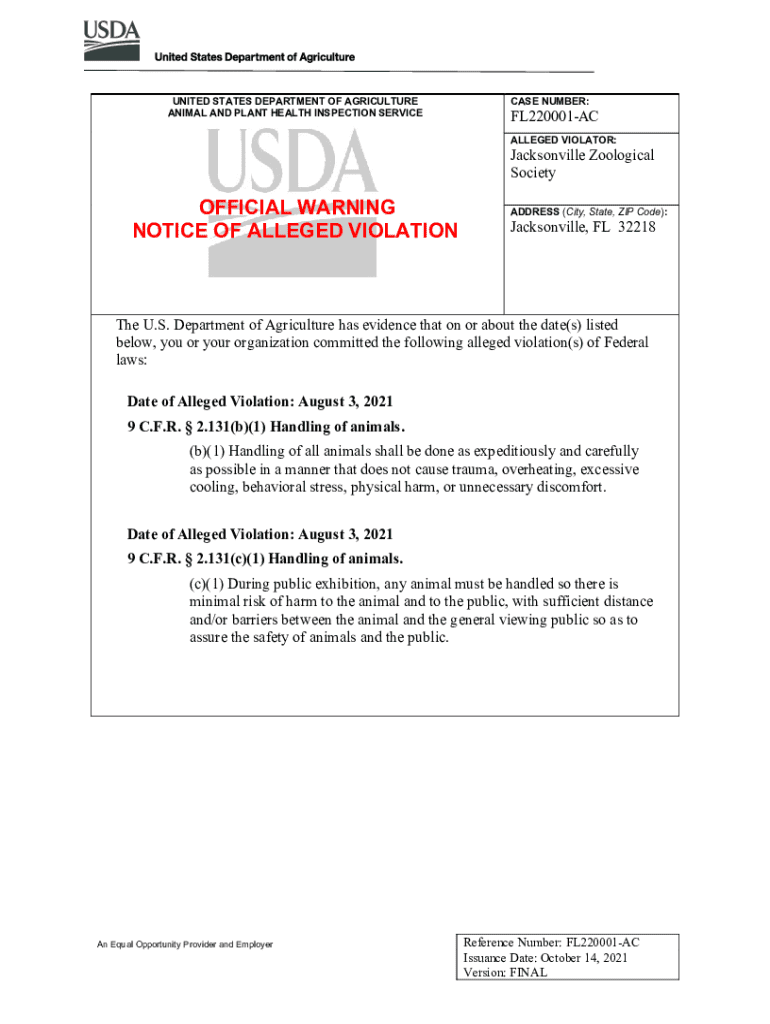 USDA
United States Department of Agriculture

UNITED STATES DEPARTMENT OF AGRICULTURE
ANIMAL AND PLANT HEALTH INSPECTION SERVICE

USDA

OFFICIAL WARNING
NOTICE OF ALLEGED VIOLATION

CASE NUMBER:
FL220001-AC

ALLEGED VIOLATOR:
Jacksonville Zoological Society

ADDRESS (City, State, ZIP Code):
Jacksonville, FL 32218

The U.S. Department of Agriculture has evidence that on or about the date(s) listed below, you or your organization committed the following alleged violation(s) of Federal laws:

Date of Alleged Violation: August 3, 2021
9 C.F.R. § 2.131(b)(1) Handling of animals.
(b)(1) Handling of all animals shall be done as expeditiously and carefully as possible in a manner that does not cause trauma, overheating, excessive cooling, behavioral stress, physical harm, or unnecessary discomfort.

Date of Alleged Violation: August 3, 2021
9 C.F.R. § 2.131(c)(1) Handling of animals.
(c)(1) During public exhibition, any animal must be handled so there is minimal risk of harm to the animal and to the public, with sufficient distance and/or barriers between the animal and the general viewing public so as to assure the safety of animals and the public.

An Equal Opportunity Provider and Employer

Reference Number: FL220001-AC
Issuance Date: October 14, 2021
Version: FINAL